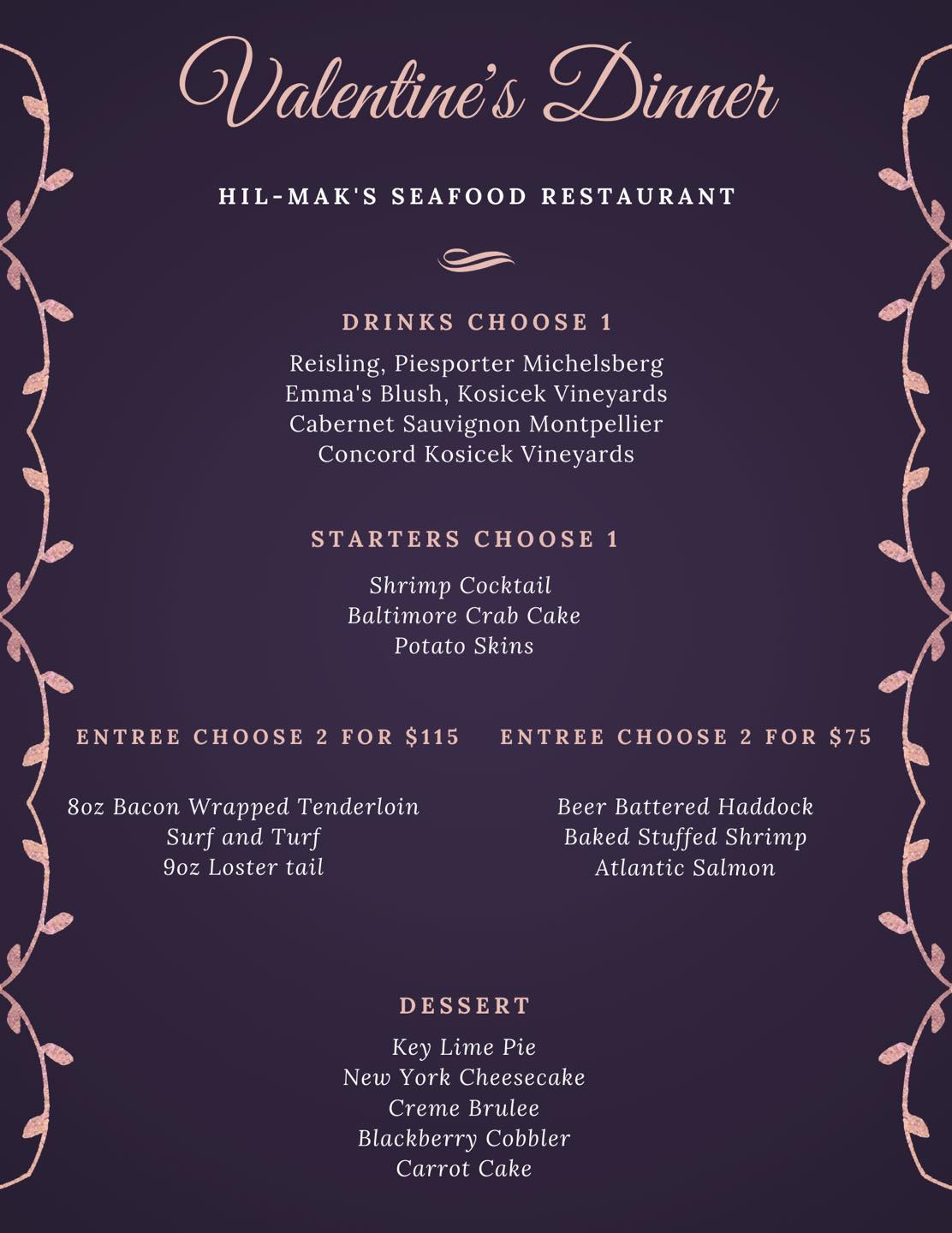 Valentine's Dinner

HIL-MAK'S SEAFOOD RESTAURANT

DRINKS CHOOSE 1

Reisling, Piesporter Michelsberg
Emma's Blush, Kosicek Vineyards
Cabernet Sauvignon Montpellier
Concord Kosicek Vineyards

STARTERS CHOOSE 1

Shrimp Cocktail
Baltimore Crab Cake
Potato Skins

ENTREE CHOOSE 2 FOR $115

8oz Bacon Wrapped Tenderloin
Surf and Turf
9oz Loster tail

ENTREE CHOOSE 2 FOR $75

Beer Battered Haddock
Baked Stuffed Shrimp
Atlantic Salmon

DESSERT

Key Lime Pie
New York Cheesecake
Creme Brulee
Blackberry Cobbler
Carrot Cake